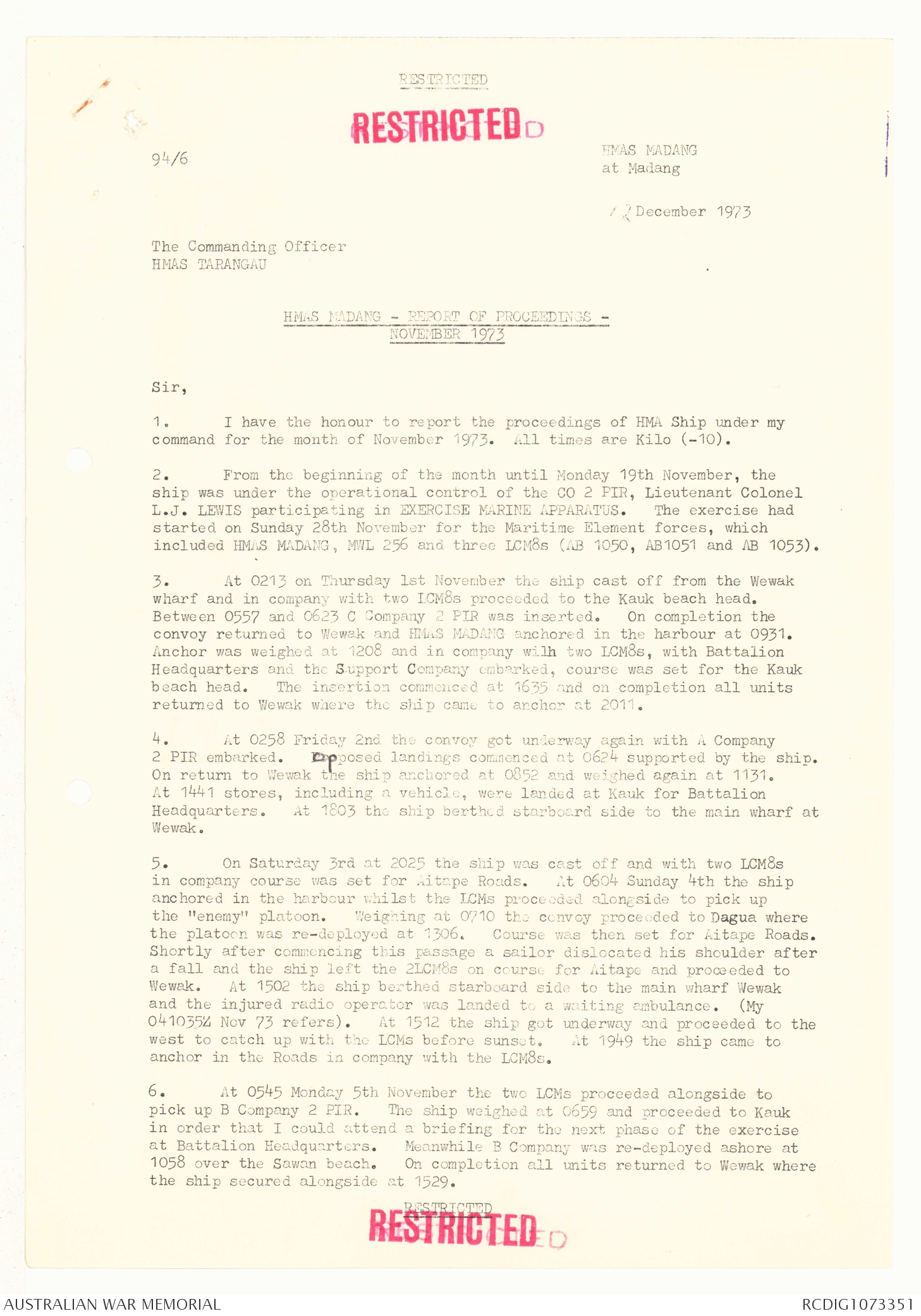 RESTRICTED

RESTRICTED

94/6

HMAS MADANG
at Madang

12 December 1973

The Commanding Officer
HMAS TARANGAU

HMAS MADANG - REPORT OF PROCEEDINGS -
NOVEMBER 1973

Sir,

1. I have the honour to report the proceedings of HMA Ship under my command for the month of November 1973. All times are Kilo (-10).

2. From the beginning of the month until Monday 19th November, the ship was under the operational control of the CO 2 PIR, Lieutenant Colonel L.J. LEWIS participating in EXERCISE MARINE APPARATUS. The exercise had started on Sunday 28th November for the Maritime Element forces, which included HMAS MADANG, MWL 256 and three LCM8s (AB 1050, AB1051 and AB 1053).

3. At 0213 on Thursday 1st November the ship cast off from the Wewak wharf and in company with two LCM8s proceeded to the Kauk beach head. Between 0557 and 0623 C Company 2 PIR was inserted. On completion the convoy returned to Wewak and HMAS MADANG anchored in the harbour at 0931. Anchor was weighed at 1208 and in company wilh two LCM8s, with Battalion Headquarters and the Support Company embarked, course was set for the Kauk beach head. The insertion commenced at 1635 and on completion all units returned to Wewak where the ship came to anchor at 2011.

4. At 0258 Friday 2nd the convoy got underway again with A Company 2 PIR embarked. Opposed landings commenced at 0624 supported by the ship. On return to Wewak the ship anchored at 0852 and weighed again at 1131. At 1441 stores, including a vehicle, were landed at Kauk for Battalion Headquarters. At 1803 the ship berthed starboard side to the main wharf at Wewak.

5. On Saturday 3rd at 2025 the ship was cast off and with two LCM8s in company course was set for Aitape Roads. At 0604 Sunday 4th the ship anchored in the harbour whilst the LCMs proceeded alongside to pick up the "enemy" platoon. Weighing at 0710 the convoy proceeded to Dagua where the platoon was re-deployed at 1306. Course was then set for Aitape Roads. Shortly after commencing this passage a sailor dislocated his shoulder after a fall and the ship left the 2LCM8s on course for Aitape and proceeded to Wewak. At 1502 the ship berthed starboard side to the main wharf Wewak and the injured radio operator was landed to a waiting ambulance. (My 041035Z Nov 73 refers). At 1512 the ship got underway and proceeded to the west to catch up with the LCMs before sunset. At 1949 the ship came to anchor in the Roads in company with the LCM8s.

6. At 0545 Monday 5th November the two LCMs proceeded alongside to pick up B Company 2 PIR. The ship weighed at 0659 and proceeded to Kauk in order that I could attend a briefing for the next phase of the exercise at Battalion Headquarters. Meanwhile B Company was re-deployed ashore at 1058 over the Sawan beach. On completion all units returned to Wewak where the ship secured alongside at 1529.

RESTRICTED

RESTRICTED

AUSTRALIAN WAR MEMORIAL

RCDIG1073351